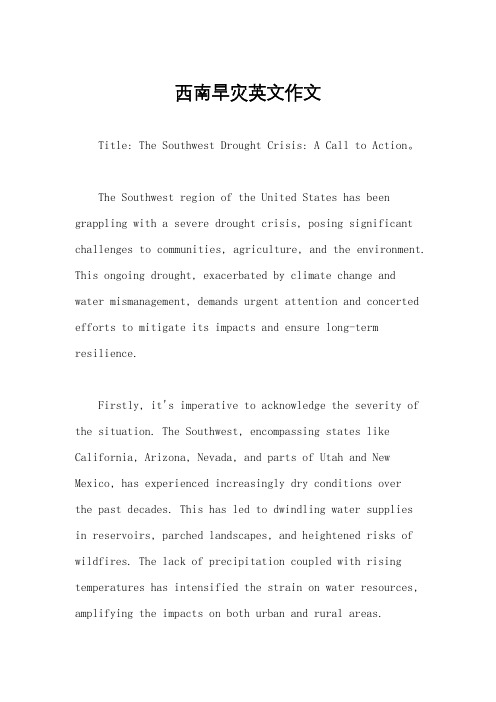 西南旱灾英文作文

Title: The Southwest Drought Crisis: A Call to Action。

The Southwest region of the United States has been grappling with a severe drought crisis, posing significant challenges to communities, agriculture, and the environment. This ongoing drought, exacerbated by climate change and water mismanagement, demands urgent attention and concerted efforts to mitigate its impacts and ensure long-term resilience.

Firstly, it's imperative to acknowledge the severity of the situation. The Southwest, encompassing states like California, Arizona, Nevada, and parts of Utah and New Mexico, has experienced increasingly dry conditions over the past decades. This has led to dwindling water supplies in reservoirs, parched landscapes, and heightened risks of wildfires. The lack of precipitation coupled with rising temperatures has intensified the strain on water resources, amplifying the impacts on both urban and rural areas.